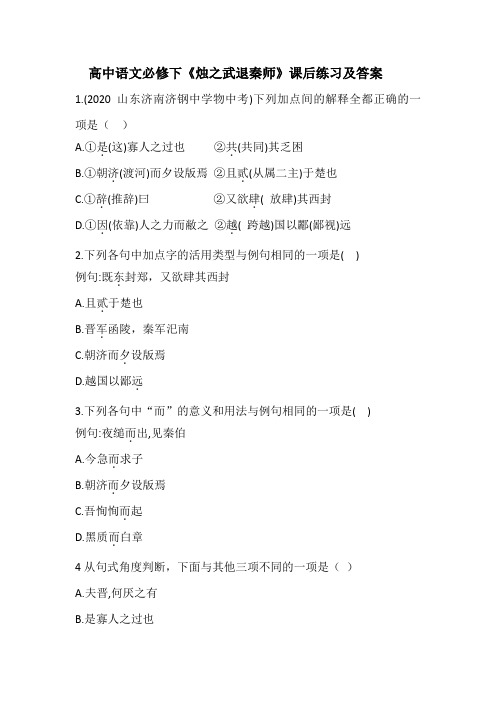 高中语文必修下《烛之武退秦师》课后练习及答案

1.(2020 山东济南济钢中学物中考)下列加点间的解释全都正确的一项是（ ）

A.①是(这)寡人之过也　　②共(共同)其乏困

B.①朝济(渡河)而夕设版焉 ②且贰(从属二主)于楚也

C.①辞(推辞)曰　　　　②又欲肆( 放肆)其西封

D.①因(依靠)人之力而敝之 ②越( 跨越)国以鄙(鄙视)远

2.下列各句中加点字的活用类型与例句相同的一项是( )

例句:既东封郑，又欲肆其西封

A.且贰于楚也

B.晋军函陵，秦军氾南

C.朝济而夕设版焉

D.越国以鄙远

3.下列各句中“而”的意义和用法与例句相同的一项是( )

例句:夜缒而出,见秦伯

A.今急而求子

B.朝济而夕设版焉

C.吾恂恂而起

D.黑质而白章

4 从句式角度判断，下面与其他三项不同的一项是（ ）

A.夫晋,何厌之有

B.是寡人之过也